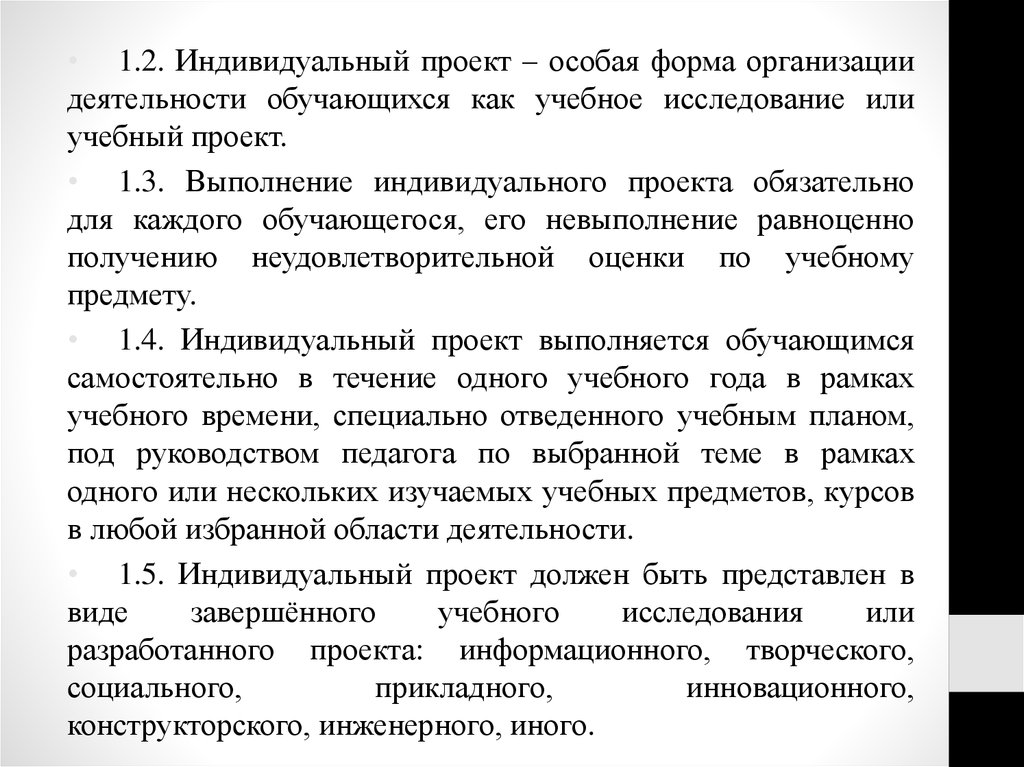 • 1.2. Индивидуальный проект – особая форма организации деятельности обучающихся как учебное исследование или учебный проект.

• 1.3. Выполнение индивидуального проекта обязательно для каждого обучающегося, его невыполнение равноценно получению неудовлетворительной оценки по учебному предмету.

• 1.4. Индивидуальный проект выполняется обучающимся самостоятельно в течение одного учебного года в рамках учебного времени, специально отведенного учебным планом, под руководством педагога по выбранной теме в рамках одного или нескольких изучаемых учебных предметов, курсов в любой избранной области деятельности.

• 1.5. Индивидуальный проект должен быть представлен в виде завершённого учебного исследования или разработанного проекта: информационного, творческого, социального, прикладного, инновационного, конструкторского, инженерного, иного.